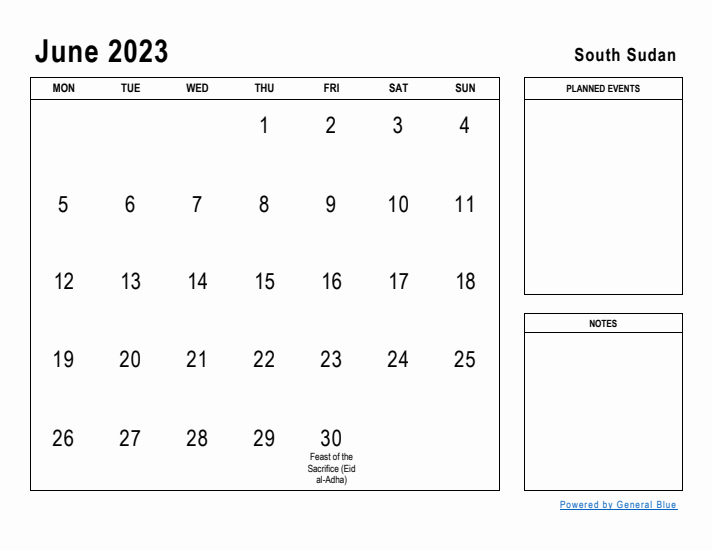 June 2023

South Sudan

| MON | TUE | WED | THU | FRI | SAT | SUN |
|---|---|---|---|---|---|---|
| | | | 1 | 2 | 3 | 4 |
| 5 | 6 | 7 | 8 | 9 | 10 | 11 |
| 12 | 13 | 14 | 15 | 16 | 17 | 18 |
| 19 | 20 | 21 | 22 | 23 | 24 | 25 |
| 26 | 27 | 28 | 29 | 30 Feast of the Sacrifice (Eid al-Adha) | | |

PLANNED EVENTS

NOTES

Powered by General Blue